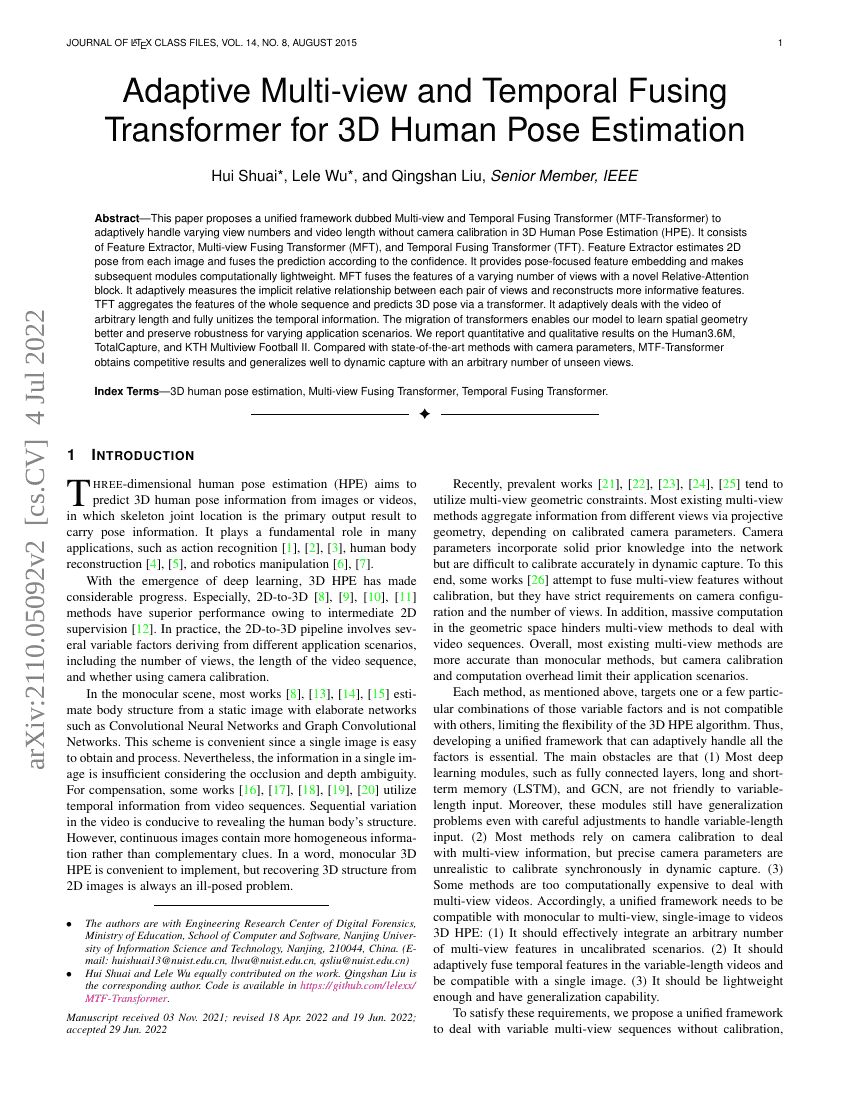 JOURNAL OF LATEX CLASS FILES, VOL. 14, NO. 8, AUGUST 2015

1

arXiv:2110.05092v2 [cs.CV] 4 Jul 2022

Adaptive Multi-view and Temporal Fusing Transformer for 3D Human Pose Estimation

Hui Shuai*, Lele Wu*, and Qingshan Liu, Senior Member, IEEE

Abstract—This paper proposes a unified framework dubbed Multi-view and Temporal Fusing Transformer (MTF-Transformer) to adaptively handle varying view numbers and video length without camera calibration in 3D Human Pose Estimation (HPE). It consists of Feature Extractor, Multi-view Fusing Transformer (MFT), and Temporal Fusing Transformer (TFT). Feature Extractor estimates 2D pose from each image and fuses the prediction according to the confidence. It provides pose-focused feature embedding and makes subsequent modules computationally lightweight. MFT fuses the features of a varying number of views with a novel Relative-Attention block. It adaptively measures the implicit relative relationship between each pair of views and reconstructs more informative features. TFT aggregates the features of the whole sequence and predicts 3D pose via a transformer. It adaptively deals with the video of arbitrary length and fully unitizes the temporal information. The migration of transformers enables our model to learn spatial geometry better and preserve robustness for varying application scenarios. We report quantitative and qualitative results on the Human3.6M, TotalCapture, and KTH Multiview Football II. Compared with state-of-the-art methods with camera parameters, MTF-Transformer obtains competitive results and generalizes well to dynamic capture with an arbitrary number of unseen views.

Index Terms—3D human pose estimation, Multi-view Fusing Transformer, Temporal Fusing Transformer.

1 INTRODUCTION

THREE-dimensional human pose estimation (HPE) aims to predict 3D human pose information from images or videos, in which skeleton joint location is the primary output result to carry pose information. It plays a fundamental role in many applications, such as action recognition [1], [2], [3], human body reconstruction [4], [5], and robotics manipulation [6], [7].

With the emergence of deep learning, 3D HPE has made considerable progress. Especially, 2D-to-3D [8], [9], [10], [11] methods have superior performance owing to intermediate 2D supervision [12]. In practice, the 2D-to-3D pipeline involves several variable factors deriving from different application scenarios, including the number of views, the length of the video sequence, and whether using camera calibration.

In the monocular scene, most works [8], [13], [14], [15] estimate body structure from a static image with elaborate networks such as Convolutional Neural Networks and Graph Convolutional Networks. This scheme is convenient since a single image is easy to obtain and process. Nevertheless, the information in a single image is insufficient considering the occlusion and depth ambiguity. For compensation, some works [16], [17], [18], [19], [20] utilize temporal information from video sequences. Sequential variation in the video is conducive to revealing the human body's structure. However, continuous images contain more homogeneous information rather than complementary clues. In a word, monocular 3D HPE is convenient to implement, but recovering 3D structure from 2D images is always an ill-posed problem.

• The authors are with Engineering Research Center of Digital Forensics, Ministry of Education, School of Computer and Software, Nanjing University of Information Science and Technology, Nanjing, 210044, China. (E-mail: huishuai13@nuist.edu.cn, llwu@nuist.edu.cn, qsliu@nuist.edu.cn)
• Hui Shuai and Lele Wu equally contributed on the work. Qingshan Liu is the corresponding author. Code is available in https://github.com/lelexx/MTF-Transformer.

Manuscript received 03 Nov. 2021; revised 18 Apr. 2022 and 19 Jun. 2022; accepted 29 Jun. 2022

Recently, prevalent works [21], [22], [23], [24], [25] tend to utilize multi-view geometric constraints. Most existing multi-view methods aggregate information from different views via projective geometry, depending on calibrated camera parameters. Camera parameters incorporate solid prior knowledge into the network but are difficult to calibrate accurately in dynamic capture. To this end, some works [26] attempt to fuse multi-view features without calibration, but they have strict requirements on camera configuration and the number of views. In addition, massive computation in the geometric space hinders multi-view methods to deal with video sequences. Overall, most existing multi-view methods are more accurate than monocular methods, but camera calibration and computation overhead limit their application scenarios.

Each method, as mentioned above, targets one or a few particular combinations of those variable factors and is not compatible with others, limiting the flexibility of the 3D HPE algorithm. Thus, developing a unified framework that can adaptively handle all the factors is essential. The main obstacles are that (1) Most deep learning modules, such as fully connected layers, long and short-term memory (LSTM), and GCN, are not friendly to variable-length input. Moreover, these modules still have generalization problems even with careful adjustments to handle variable-length input. (2) Most methods rely on camera calibration to deal with multi-view information, but precise camera parameters are unrealistic to calibrate synchronously in dynamic capture. (3) Some methods are too computationally expensive to deal with multi-view videos. Accordingly, a unified framework needs to be compatible with monocular to multi-view, single-image to videos 3D HPE: (1) It should effectively integrate an arbitrary number of multi-view features in uncalibrated scenarios. (2) It should adaptively fuse temporal features in the variable-length videos and be compatible with a single image. (3) It should be lightweight enough and have generalization capability.

To satisfy these requirements, we propose a unified framework to deal with variable multi-view sequences without calibration,